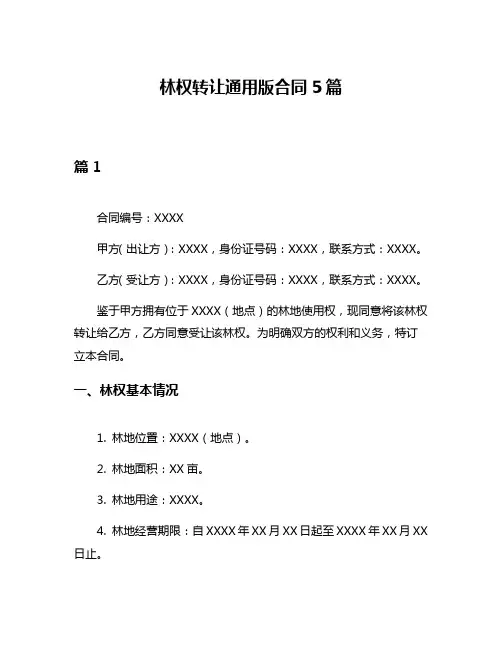 林权转让通用版合同 5 篇

篇 1

合同编号：XXXX

甲方(出让方)：XXXX，身份证号码：XXXX，联系方式：XXXX。

乙方(受让方)：XXXX，身份证号码：XXXX，联系方式：XXXX。

鉴于甲方拥有位于 XXXX（地点）的林地使用权，现同意将该林权转让给乙方，乙方同意受让该林权。为明确双方的权利和义务，特订立本合同。

一、林权基本情况

1. 林地位置：XXXX（地点）。

2. 林地面积：XX 亩。

3. 林地用途：XXXX。

4. 林地经营期限：自 XXXX 年 XX 月 XX 日起至 XXXX 年 XX 月 XX 日止。